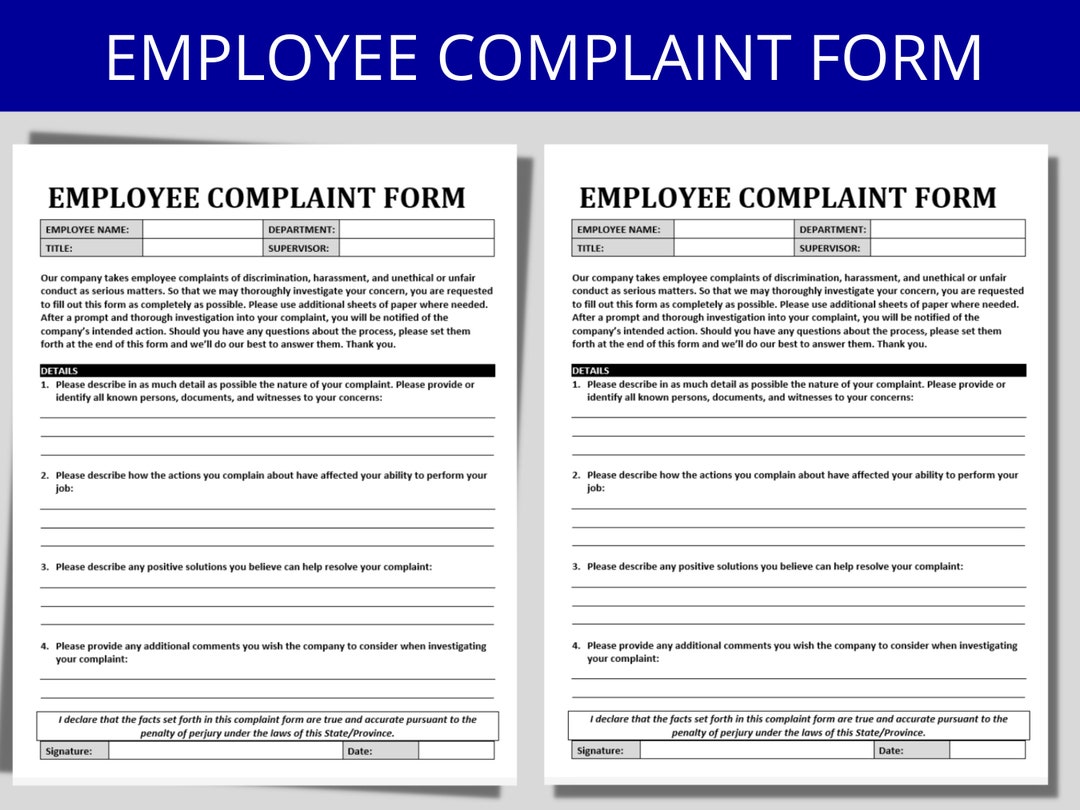 EMPLOYEE COMPLAINT FORM

EMPLOYEE COMPLAINT FORM

| EMPLOYEE NAME: | | DEPARTMENT: | |
|---|---|---|---|
| TITLE: | | SUPERVISOR: | |

Our company takes employee complaints of discrimination, harassment, and unethical or unfair conduct as serious matters. So that we may thoroughly investigate your concern, you are requested to fill out this form as completely as possible. Please use additional sheets of paper where needed. After a prompt and thorough investigation into your complaint, you will be notified of the company's intended action. Should you have any questions about the process, please set them forth at the end of this form and we'll do our best to answer them. Thank you.

DETAILS

1. Please describe in as much detail as possible the nature of your complaint. Please provide or identify all known persons, documents, and witnesses to your concerns:

2. Please describe how the actions you complain about have affected your ability to perform your job:

3. Please describe any positive solutions you believe can help resolve your complaint:

4. Please provide any additional comments you wish the company to consider when investigating your complaint:

I declare that the facts set forth in this complaint form are true and accurate pursuant to the penalty of perjury under the laws of this State/Province.

| Signature: | | Date: | |
|---|---|---|---|

EMPLOYEE COMPLAINT FORM

| EMPLOYEE NAME: | | DEPARTMENT: | |
|---|---|---|---|
| TITLE: | | SUPERVISOR: | |

Our company takes employee complaints of discrimination, harassment, and unethical or unfair conduct as serious matters. So that we may thoroughly investigate your concern, you are requested to fill out this form as completely as possible. Please use additional sheets of paper where needed. After a prompt and thorough investigation into your complaint, you will be notified of the company's intended action. Should you have any questions about the process, please set them forth at the end of this form and we'll do our best to answer them. Thank you.

DETAILS

1. Please describe in as much detail as possible the nature of your complaint. Please provide or identify all known persons, documents, and witnesses to your concerns:

2. Please describe how the actions you complain about have affected your ability to perform your job:

3. Please describe any positive solutions you believe can help resolve your complaint:

4. Please provide any additional comments you wish the company to consider when investigating your complaint:

I declare that the facts set forth in this complaint form are true and accurate pursuant to the penalty of perjury under the laws of this State/Province.

| Signature: | | Date: | |
|---|---|---|---|